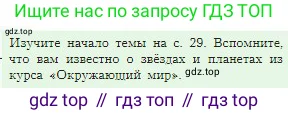 Ищите нас по запросу ГДЗ ТОП

gdz.top

Изучите начало темы на с. 29. Вспомните, что вам известно о звёздах и планетах из курса «Окружающий мир». gdz.top

gdz top // гдз топ // гдз top